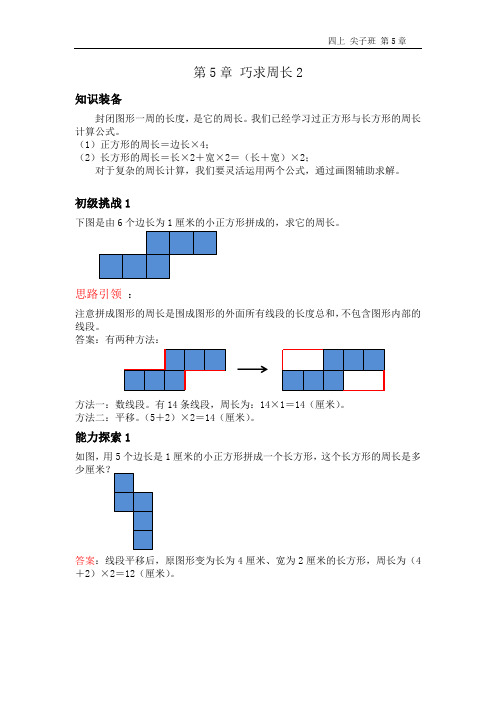 四上 尖子班 第 5 章

第 5 章 巧求周长 2

知识装备

封闭图形一周的长度，是它的周长。我们已经学习过正方形与长方形的周长计算公式。
（1）正方形的周长＝边长×4；
（2）长方形的周长＝长×2＋宽×2＝（长＋宽）×2；
对于复杂的周长计算，我们要灵活运用两个公式，通过画图辅助求解。

初级挑战 1

下图是由 6 个边长为 1 厘米的小正方形拼成的，求它的周长。

思路引领 ：

注意拼成图形的周长是围成图形的外面所有线段的长度总和，不包含图形内部的线段。
答案：有两种方法：

方法一：数线段。有 14 条线段，周长为：14×1＝14（厘米）。
方法二：平移。（5＋2）×2＝14（厘米）。

能力探索 1

如图，用 5 个边长是 1 厘米的小正方形拼成一个长方形，这个长方形的周长是多少厘米？

答案：线段平移后，原图形变为长为 4 厘米、宽为 2 厘米的长方形，周长为（4＋2）×2＝12（厘米）。